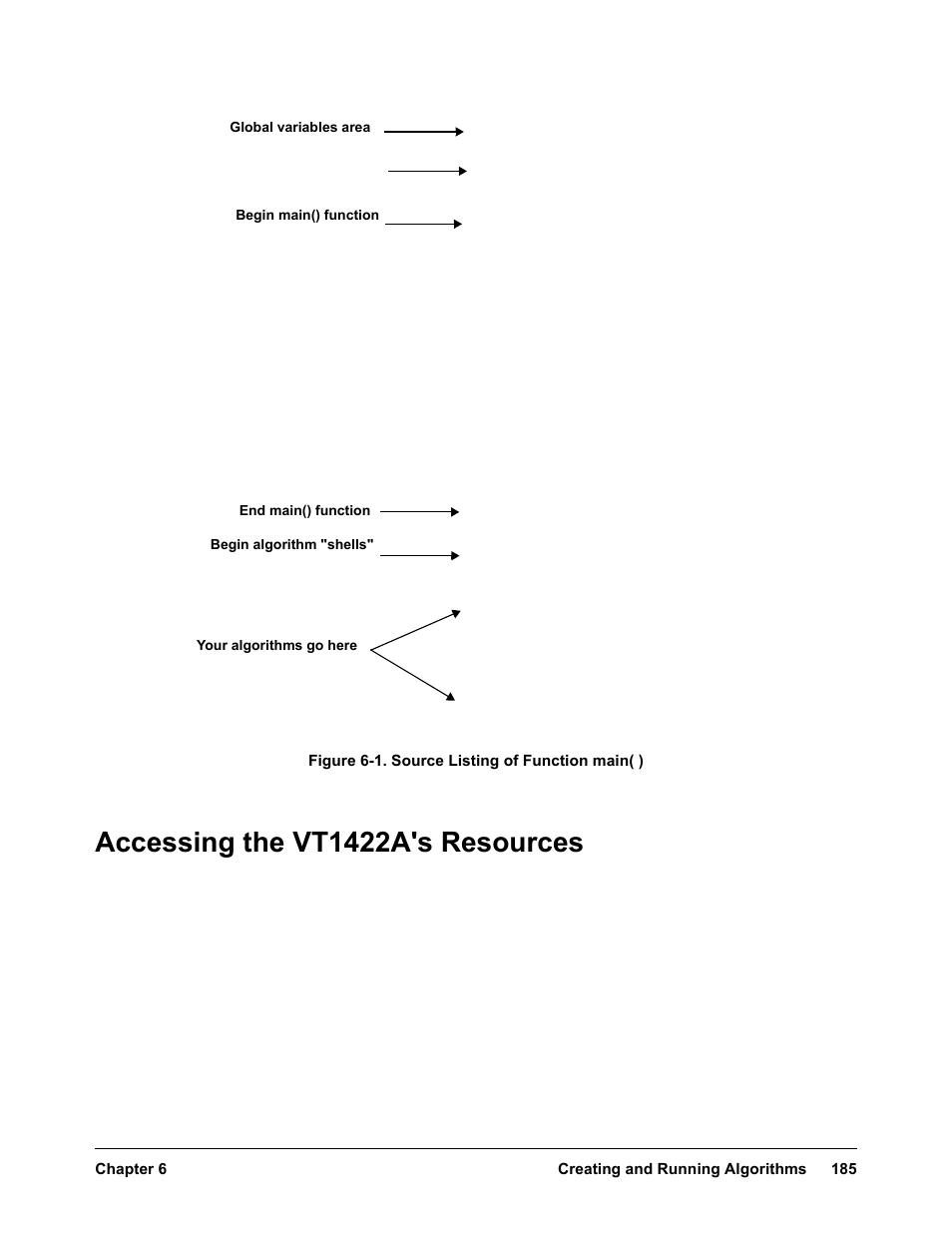 Global variables area

Begin main() function

End main() function

Begin algorithm "shells"

Your algorithms go here

Figure 6-1. Source Listing of Function main( )

Accessing the VT1422A's Resources

Chapter 6

Creating and Running Algorithms 185